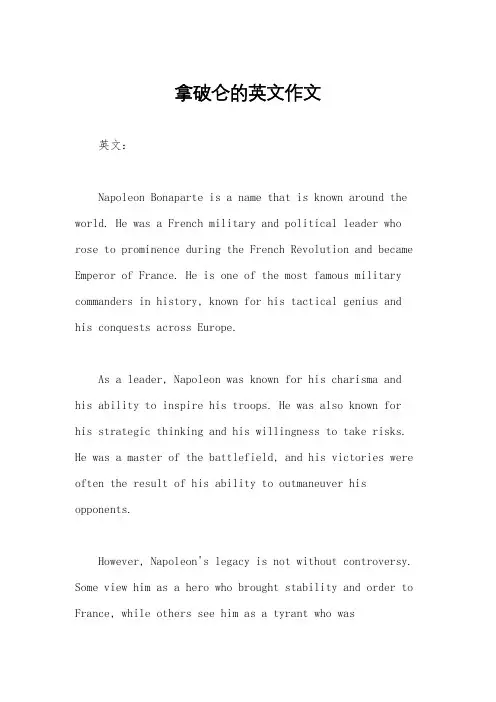 拿破仑的英文作文

英文：

Napoleon Bonaparte is a name that is known around the world. He was a French military and political leader who rose to prominence during the French Revolution and became Emperor of France. He is one of the most famous military commanders in history, known for his tactical genius and his conquests across Europe.

As a leader, Napoleon was known for his charisma and his ability to inspire his troops. He was also known for his strategic thinking and his willingness to take risks. He was a master of the battlefield, and his victories were often the result of his ability to outmaneuver his opponents.

However, Napoleon's legacy is not without controversy. Some view him as a hero who brought stability and order to France, while others see him as a tyrant who was